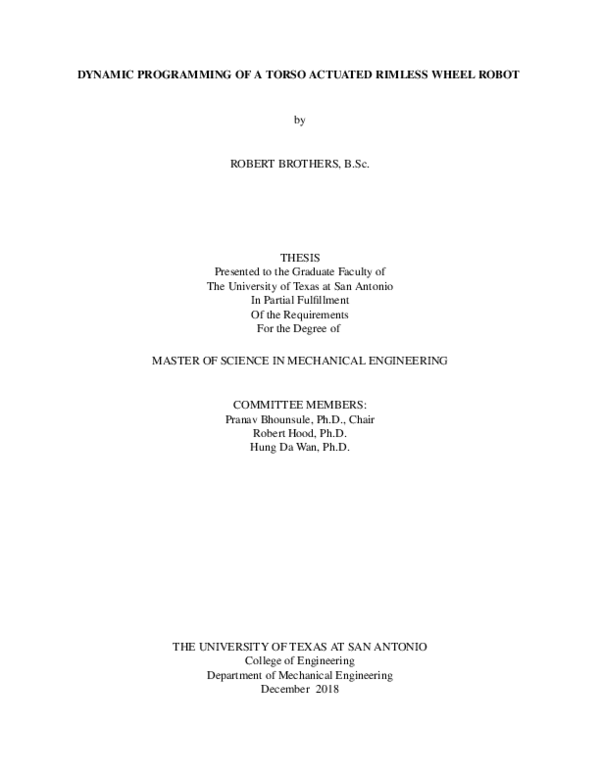 DYNAMIC PROGRAMMING OF A TORSO ACTUATED RIMLESS WHEEL ROBOT

by

ROBERT BROTHERS, B.Sc.

THESIS
Presented to the Graduate Faculty of
The University of Texas at San Antonio
In Partial Fulfillment
Of the Requirements
For the Degree of

MASTER OF SCIENCE IN MECHANICAL ENGINEERING

COMMITTEE MEMBERS:
Pranav Bhounsule, Ph.D., Chair
Robert Hood, Ph.D.
Hung Da Wan, Ph.D.

THE UNIVERSITY OF TEXAS AT SAN ANTONIO
College of Engineering
Department of Mechanical Engineering
December 2018